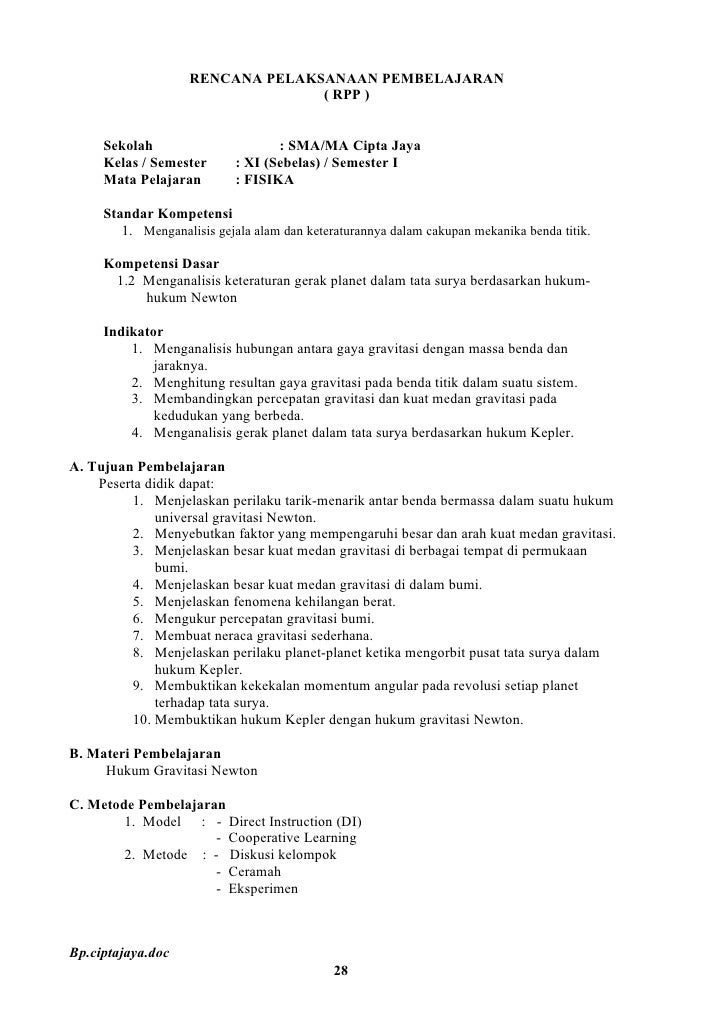 RENCANA PELAKSANAAN PEMBELAJARAN
( RPP )

Sekolah : SMA/MA Cipta Jaya
Kelas / Semester : XI (Sebelas) / Semester I
Mata Pelajaran : FISIKA

Standar Kompetensi
1. Menganalisis gejala alam dan keteraturannya dalam cakupan mekanika benda titik.

Kompetensi Dasar
1.2 Menganalisis keteraturan gerak planet dalam tata surya berdasarkan hukum-hukum Newton

Indikator
1. Menganalisis hubungan antara gaya gravitasi dengan massa benda dan jaraknya.
2. Menghitung resultan gaya gravitasi pada benda titik dalam suatu sistem.
3. Membandingkan percepatan gravitasi dan kuat medan gravitasi pada kedudukan yang berbeda.
4. Menganalisis gerak planet dalam tata surya berdasarkan hukum Kepler.

A. Tujuan Pembelajaran
Peserta didik dapat:
1. Menjelaskan perilaku tarik-menarik antar benda bermassa dalam suatu hukum universal gravitasi Newton.
2. Menyebutkan faktor yang mempengaruhi besar dan arah kuat medan gravitasi.
3. Menjelaskan besar kuat medan gravitasi di berbagai tempat di permukaan bumi.
4. Menjelaskan besar kuat medan gravitasi di dalam bumi.
5. Menjelaskan fenomena kehilangan berat.
6. Mengukur percepatan gravitasi bumi.
7. Membuat neraca gravitasi sederhana.
8. Menjelaskan perilaku planet-planet ketika mengorbit pusat tata surya dalam hukum Kepler.
9. Membuktikan kekekalan momentum angular pada revolusi setiap planet terhadap tata surya.
10. Membuktikan hukum Kepler dengan hukum gravitasi Newton.

B. Materi Pembelajaran
Hukum Gravitasi Newton

C. Metode Pembelajaran
1. Model : - Direct Instruction (DI)
- Cooperative Learning
2. Metode : - Diskusi kelompok
- Ceramah
- Eksperimen

Bp.ciptajaya.doc
28